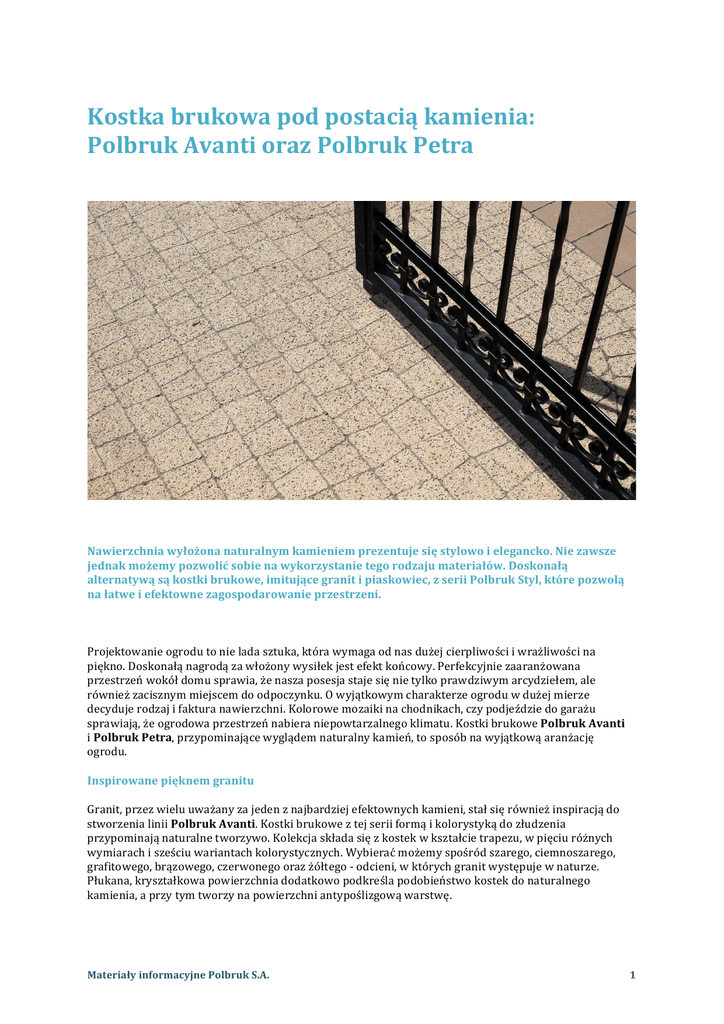 Kostka brukowa pod postacią kamienia: Polbruk Avanti oraz Polbruk Petra

Nawierzchnia wyłożona naturalnym kamieniem prezentuje się stylowo i elegancko. Nie zawsze jednak możemy pozwolić sobie na wykorzystanie tego rodzaju materiałów. Doskonałą alternatywą są kostki brukowe, imitujące granit i piaskowiec, z serii Polbruk Styl, które pozwolą na łatwe i efektowne zagospodarowanie przestrzeni.

Projektowanie ogrodu to nie lada sztuka, która wymaga od nas dużej cierpliwości i wrażliwości na piękno. Doskonałą nagrodą za włożony wysiłek jest efekt końcowy. Perfekcyjnie zaaranżowana przestrzeń wokół domu sprawia, że nasza posesja staje się nie tylko prawdziwym arcydziełem, ale również zacisznym miejscem do odpoczynku. O wyjątkowym charakterze ogrodu w dużej mierze decyduje rodzaj i faktura nawierzchni. Kolorowe mozaiki na chodnikach, czy podjeździe do garażu sprawiają, że ogrodowa przestrzeń nabiera niepowtarzalnego klimatu. Kostki brukowe Polbruk Avanti i Polbruk Petra, przypominające wyglądem naturalny kamień, to sposób na wyjątkową aranżację ogrodu.

Inspirowane pięknem granitu

Granit, przez wielu uważany za jeden z najbardziej efektownych kamieni, stał się również inspiracją do stworzenia linii Polbruk Avanti. Kostki brukowe z tej serii formą i kolorystyką do złudzenia przypominają naturalne tworzywo. Kolekcja składa się z kostek w kształcie trapezu, w pięciu różnych wymiarach i sześciu wariantach kolorystycznych. Wybierać możemy spośród szarego, ciemnoszarego, grafitowego, brązowego, czerwonego oraz żółtego - odcieni, w których granit występuje w naturze. Płukana, kryształkowa powierzchnia dodatkowo podkreśla podobieństwo kostek do naturalnego kamienia, a przy tym tworzy na powierzchni antypoślizgową warstwę.

Materiały informacyjne Polbruk S.A. 1